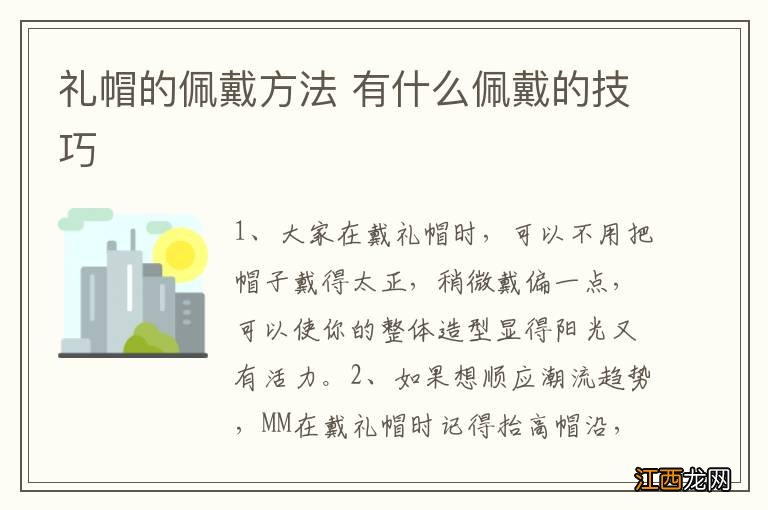 礼帽的佩戴方法 有什么佩戴的技巧

1、大家在戴礼帽时，可以不用把帽子戴得太正，稍微戴偏一点，可以使你的整体造型显得阳光又有活力。2、如果想顺应潮流趋势，MM在戴礼帽时记得抬高帽沿，

江西龙网